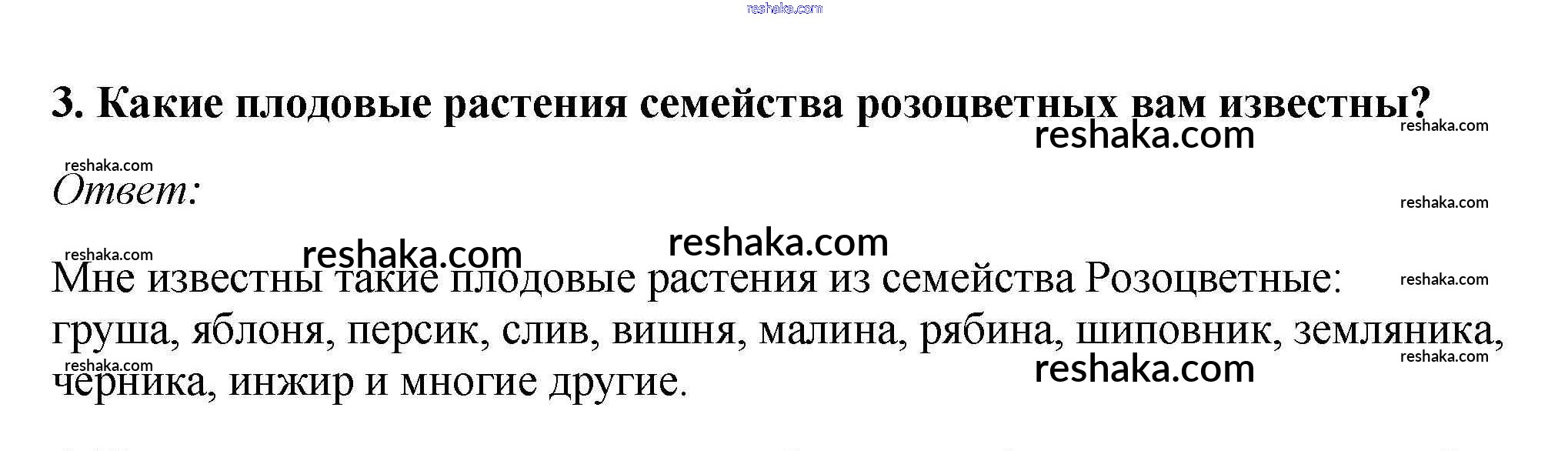 3. Какие плодовые растения семейства розоцветных вам известны?

Ответ:

Мне известны такие плодовые растения из семейства Розоцветные: груша, яблоня, персик, слив, вишня, малина, рябина, шиповник, земляника, черника, инжир и многие другие.

reshaka.com